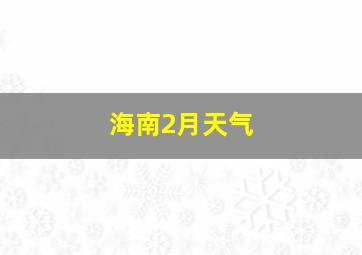 海南2月天气